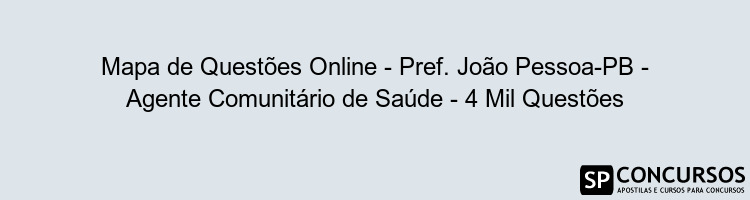 Mapa de Questões Online - Pref. João Pessoa-PB - Agente Comunitário de Saúde - 4 Mil Questões

SP CONCURSOS
APOSTILAS E CURSOS PARA CONCURSOS